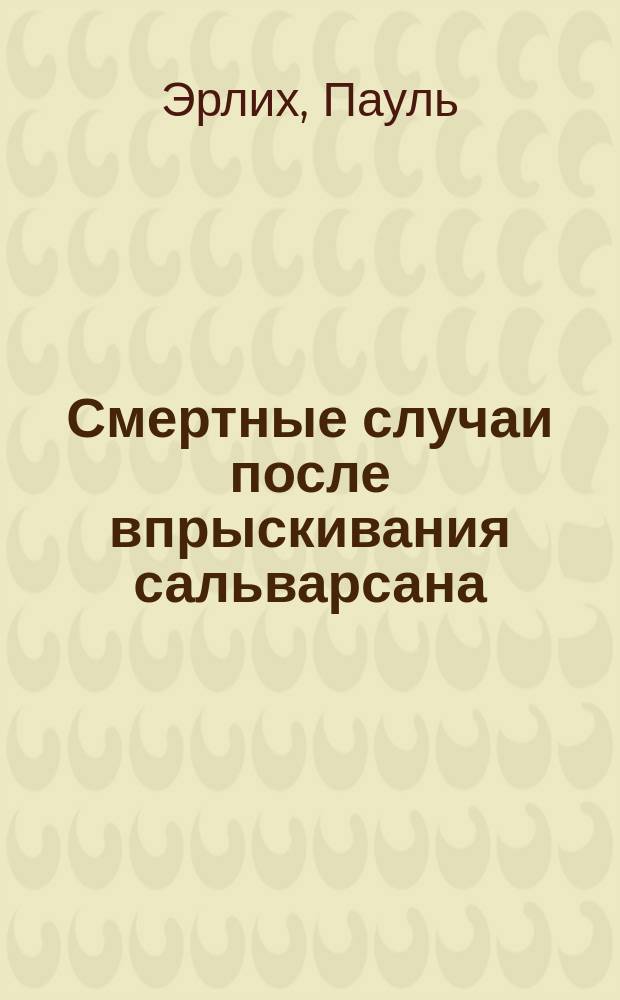 Эрлих, Пауль

Смертные случаи после впрыскивания сальварсана